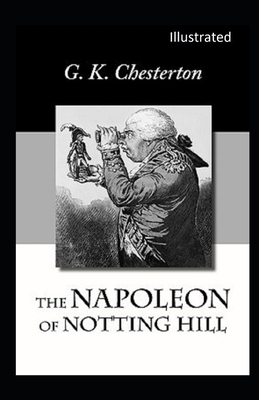 Illustrated

G. K. Chesterton

THE NAPOLEON OF NOTTING HILL